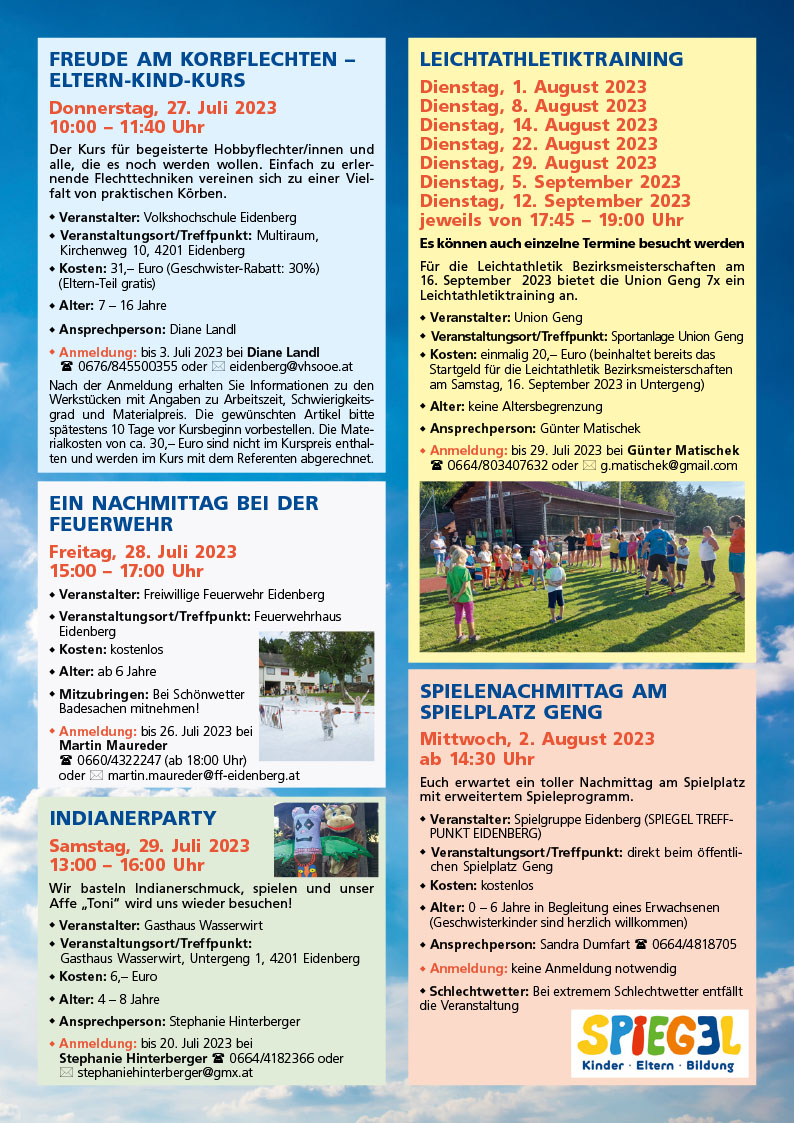 FREUDE AM KORBFLECHTEN – ELTERN-KIND-KURS

Donnerstag, 27. Juli 2023
10:00 – 11:40 Uhr

Der Kurs für begeisterte Hobbyflechter/innen und alle, die es noch werden wollen. Einfach zu erlernende Flechttechniken vereinen sich zu einer Vielfalt von praktischen Körben.

• Veranstalter: Volkshochschule Eidenberg
• Veranstaltungsort/Treffpunkt: Multiraum, Kirchenweg 10, 4201 Eidenberg
• Kosten: 31,– Euro (Geschwister-Rabatt: 30%) (Eltern-Teil gratis)
• Alter: 7 – 16 Jahre
• Ansprechperson: Diane Landl
• Anmeldung: bis 3. Juli 2023 bei Diane Landl ☎ 0676/845500355 oder ✉ eidenberg@vhsooe.at

Nach der Anmeldung erhalten Sie Informationen zu den Werkstücken mit Angaben zu Arbeitszeit, Schwierigkeitsgrad und Materialpreis. Die gewünschten Artikel bitte spätestens 10 Tage vor Kursbeginn vorbestellen. Die Materialkosten von ca. 30,– Euro sind nicht im Kurspreis enthalten und werden im Kurs mit dem Referenten abgerechnet.

EIN NACHMITTAG BEI DER FEUERWEHR

Freitag, 28. Juli 2023
15:00 – 17:00 Uhr

• Veranstalter: Freiwillige Feuerwehr Eidenberg
• Veranstaltungsort/Treffpunkt: Feuerwehrhaus Eidenberg
• Kosten: kostenlos
• Alter: ab 6 Jahre
• Mitzubringen: Bei Schönwetter Badesachen mitnehmen!
• Anmeldung: bis 26. Juli 2023 bei Martin Maureder ☎ 0660/4322247 (ab 18:00 Uhr) oder ✉ martin.maureder@ff-eidenberg.at

INDIANERPARTY

Samstag, 29. Juli 2023
13:00 – 16:00 Uhr

Wir basteln Indianerschmuck, spielen und unser Affe „Toni“ wird uns wieder besuchen!

• Veranstalter: Gasthaus Wasserwirt
• Veranstaltungsort/Treffpunkt: Gasthaus Wasserwirt, Untergeng 1, 4201 Eidenberg
• Kosten: 6,– Euro
• Alter: 4 – 8 Jahre
• Ansprechperson: Stephanie Hinterberger
• Anmeldung: bis 20. Juli 2023 bei Stephanie Hinterberger ☎ 0664/4182366 oder ✉ stephaniehinterberger@gmx.at

LEICHTATHLETIKTRAINING

Dienstag, 1. August 2023
Dienstag, 8. August 2023
Dienstag, 14. August 2023
Dienstag, 22. August 2023
Dienstag, 29. August 2023
Dienstag, 5. September 2023
Dienstag, 12. September 2023
jeweils von 17:45 – 19:00 Uhr

Es können auch einzelne Termine besucht werden

Für die Leichtathletik Bezirksmeisterschaften am 16. September 2023 bietet die Union Geng 7x ein Leichtathletiktraining an.

• Veranstalter: Union Geng
• Veranstaltungsort/Treffpunkt: Sportanlage Union Geng
• Kosten: einmalig 20,– Euro (beinhaltet bereits das Startgeld für die Leichtathletik Bezirksmeisterschaften am Samstag, 16. September 2023 in Untergeng)
• Alter: keine Altersbegrenzung
• Ansprechperson: Günter Matischek
• Anmeldung: bis 29. Juli 2023 bei Günter Matischek ☎ 0664/803407632 oder ✉ g.matischek@gmail.com

SPIELENACHMITTAG AM SPIELPLATZ GENG

Mittwoch, 2. August 2023
ab 14:30 Uhr

Euch erwartet ein toller Nachmittag am Spielplatz mit erweitertem Spieleprogramm.

• Veranstalter: Spielgruppe Eidenberg (SPIEGEL TREFFPUNKT EIDENBERG)
• Veranstaltungsort/Treffpunkt: direkt beim öffentlichen Spielplatz Geng
• Kosten: kostenlos
• Alter: 0 – 6 Jahre in Begleitung eines Erwachsenen (Geschwisterkinder sind herzlich willkommen)
• Ansprechperson: Sandra Dumfart ☎ 0664/4818705
• Anmeldung: keine Anmeldung notwendig
• Schlechtwetter: Bei extremem Schlechtwetter entfällt die Veranstaltung

SPIEGEL
Kinder · Eltern · Bildung